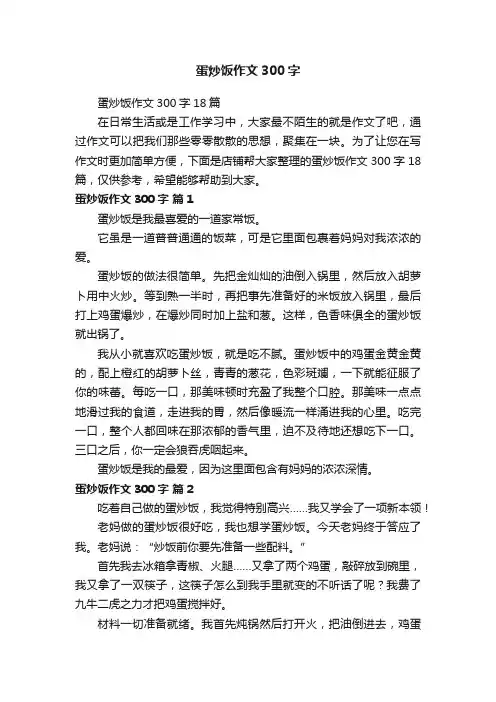 蛋炒饭作文300字

蛋炒饭作文300字18篇

在日常生活或是工作学习中，大家最不陌生的就是作文了吧，通过作文可以把我们那些零零散散的思想，聚集在一块。为了让您在写作文时更加简单方便，下面是店铺帮大家整理的蛋炒饭作文300字18篇，仅供参考，希望能够帮助到大家。

蛋炒饭作文300字 篇1

蛋炒饭是我最喜爱的一道家常饭。

它虽是一道普普通通的饭菜，可是它里面包裹着妈妈对我浓浓的爱。

蛋炒饭的做法很简单。先把金灿灿的油倒入锅里，然后放入胡萝卜用中火炒。等到熟一半时，再把事先准备好的米饭放入锅里，最后打上鸡蛋爆炒，在爆炒同时加上盐和葱。这样，色香味俱全的蛋炒饭就出锅了。

我从小就喜欢吃蛋炒饭，就是吃不腻。蛋炒饭中的鸡蛋金黄金黄的，配上橙红的胡萝卜丝，青青的葱花，色彩斑斓，一下就能征服了你的味蕾。每吃一口，那美味顿时充盈了我整个口腔。那美味一点点地滑过我的食道，走进我的胃，然后像暖流一样涌进我的心里。吃完一口，整个人都回味在那浓郁的香气里，迫不及待地还想吃下一口。三口之后，你一定会狼吞虎咽起来。

蛋炒饭是我的最爱，因为这里面包含有妈妈的浓浓深情。

蛋炒饭作文300字 篇2

吃着自己做的蛋炒饭，我觉得特别高兴……我又学会了一项新本领！

老妈做的蛋炒饭很好吃，我也想学蛋炒饭。今天老妈终于答应了我。老妈说："炒饭前你要先准备一些配料。"

首先我去冰箱拿青椒、火腿……又拿了两个鸡蛋，敲碎放到碗里，我又拿了一双筷子，这筷子怎么到我手里就变的不听话了呢？我费了九牛二虎之力才把鸡蛋搅拌好。

材料一切准备就绪。我首先炖锅然后打开火，把油倒进去，鸡蛋